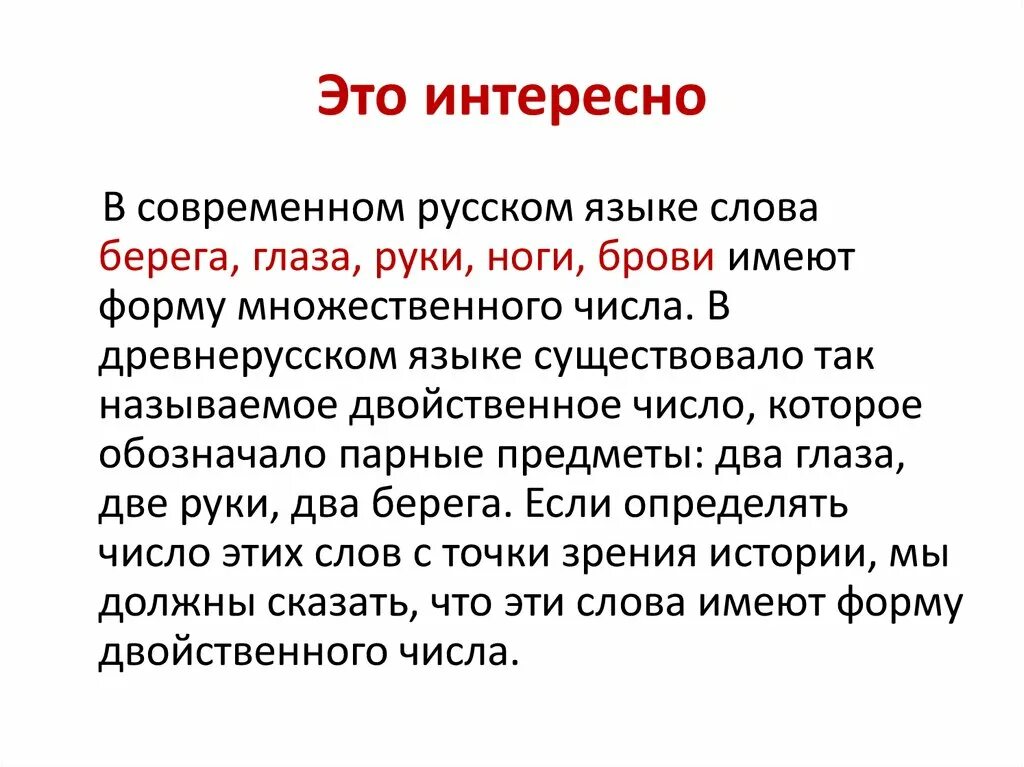 Это интересно

В современном русском языке слова берега, глаза, руки, ноги, брови имеют форму множественного числа. В древнерусском языке существовало так называемое двойственное число, которое обозначало парные предметы: два глаза, две руки, два берега. Если определять число этих слов с точки зрения истории, мы должны сказать, что эти слова имеют форму двойственного числа.